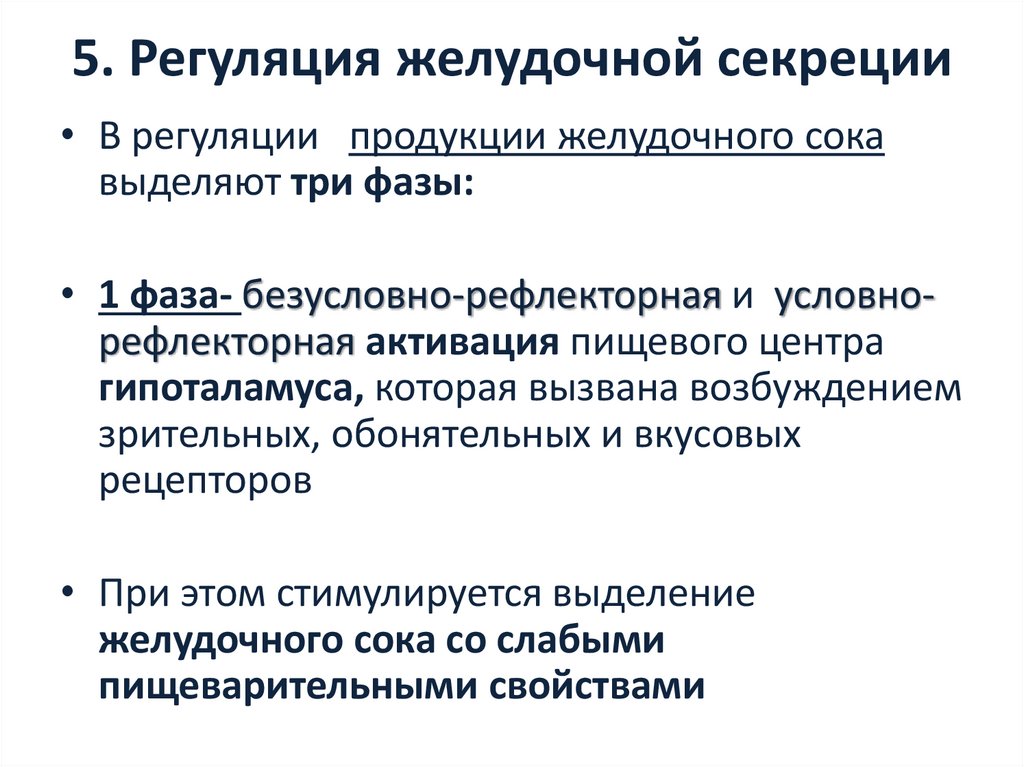 5. Регуляция желудочной секреции

• В регуляции продукции желудочного сока выделяют три фазы:

• 1 фаза- безусловно-рефлекторная и условно-рефлекторная активация пищевого центра гипоталамуса, которая вызвана возбуждением зрительных, обонятельных и вкусовых рецепторов

• При этом стимулируется выделение желудочного сока со слабыми пищеварительными свойствами